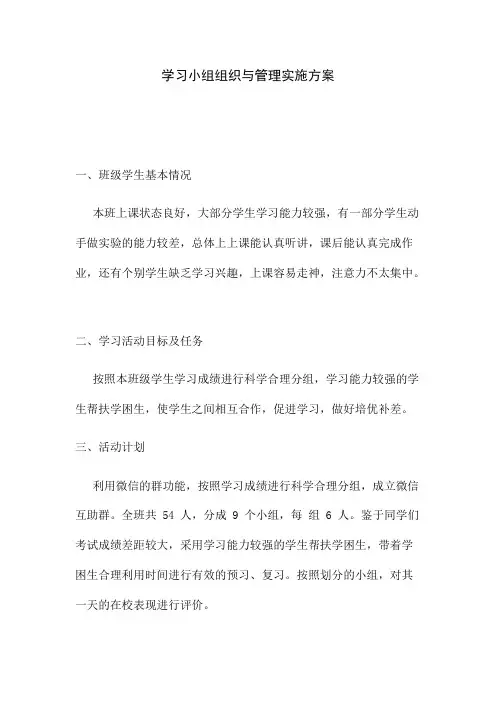 学习小组组织与管理实施方案

一、班级学生基本情况

本班上课状态良好，大部分学生学习能力较强，有一部分学生动手做实验的能力较差，总体上上课能认真听讲，课后能认真完成作业，还有个别学生缺乏学习兴趣，上课容易走神，注意力不太集中。

二、学习活动目标及任务

按照本班级学生学习成绩进行科学合理分组，学习能力较强的学生帮扶学困生，使学生之间相互合作，促进学习，做好培优补差。

三、活动计划

利用微信的群功能，按照学习成绩进行科学合理分组，成立微信互助群。全班共 54 人，分成 9 个小组，每 组 6 人。鉴于同学们考试成绩差距较大，采用学习能力较强的学生帮扶学困生，带着学困生合理利用时间进行有效的预习、复习。按照划分的小组，对其一天的在校表现进行评价。